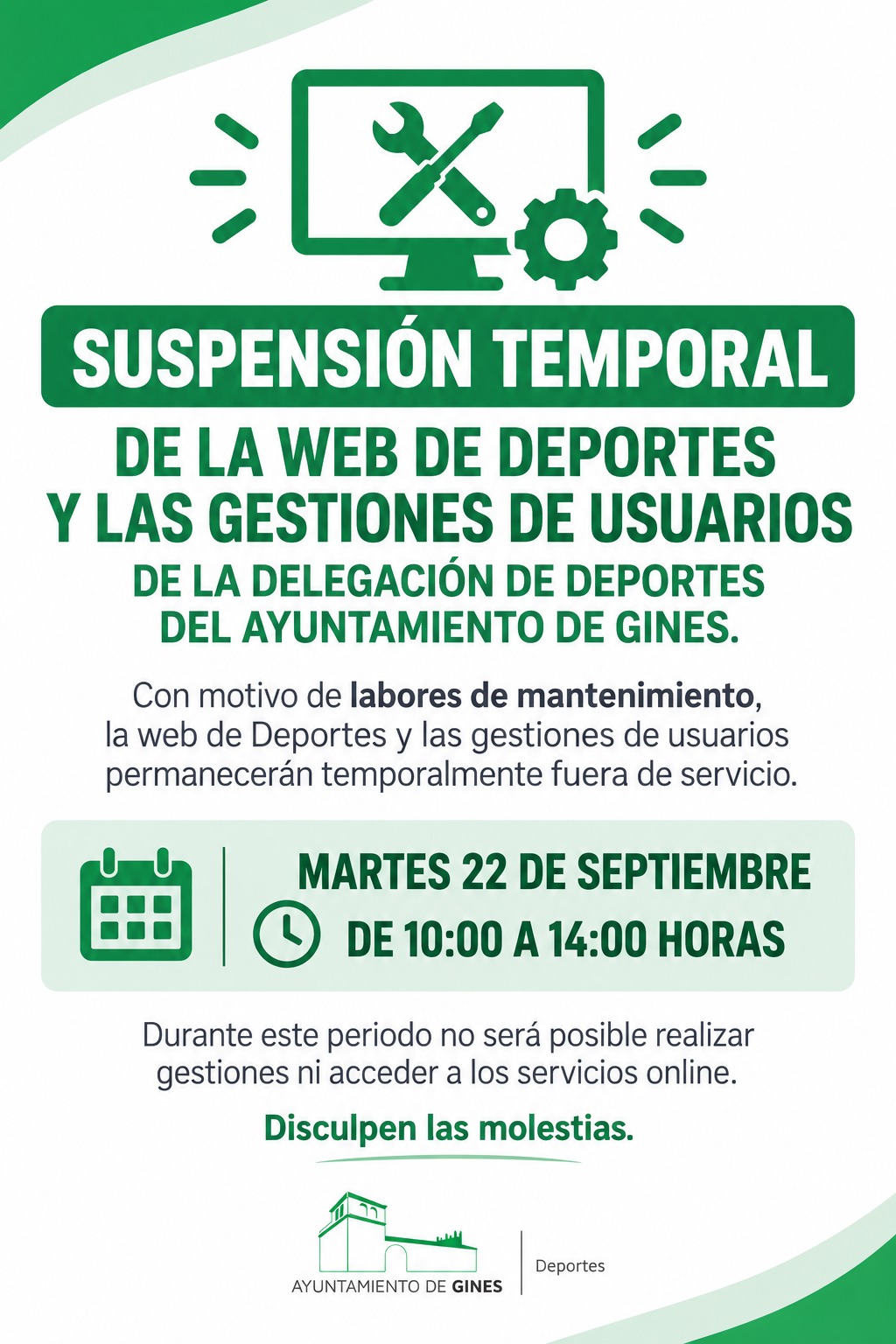 SUSPENSIÓN TEMPORAL

DE LA WEB DE DEPORTES
Y LAS GESTIONES DE USUARIOS
DE LA DELEGACIÓN DE DEPORTES
DEL AYUNTAMIENTO DE GINES.

Con motivo de labores de mantenimiento, la web de Deportes y las gestiones de usuarios permanecerán temporalmente fuera de servicio.

MARTES 22 DE SEPTIEMBRE
DE 10:00 A 14:00 HORAS

Durante este periodo no será posible realizar gestiones ni acceder a los servicios online.

Disculpen las molestias.

AYUNTAMIENTO DE GINES
Deportes